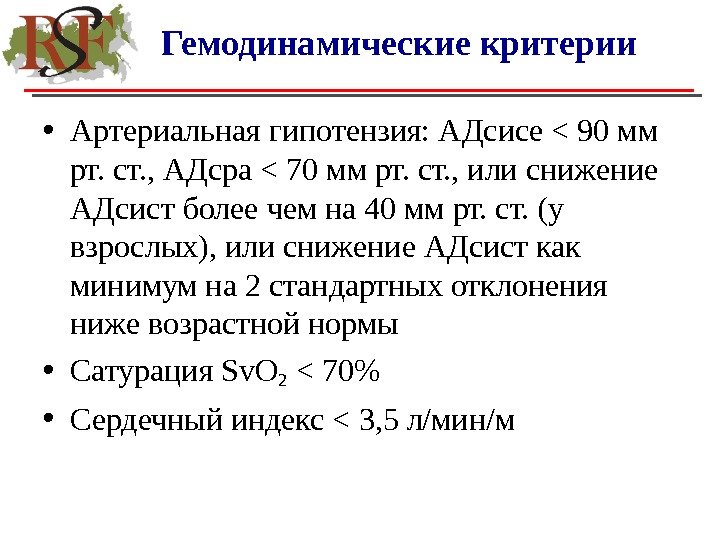 RSF

Гемодинамические критерии

• Артериальная гипотензия: АДсисе < 90 мм рт. ст., АДсра < 70 мм рт. ст., или снижение АДсист более чем на 40 мм рт. ст. (у взрослых), или снижение АДсист как минимум на 2 стандартных отклонения ниже возрастной нормы
• Сатурация $SvO_2$ < 70%
• Сердечный индекс < 3,5 л/мин/м